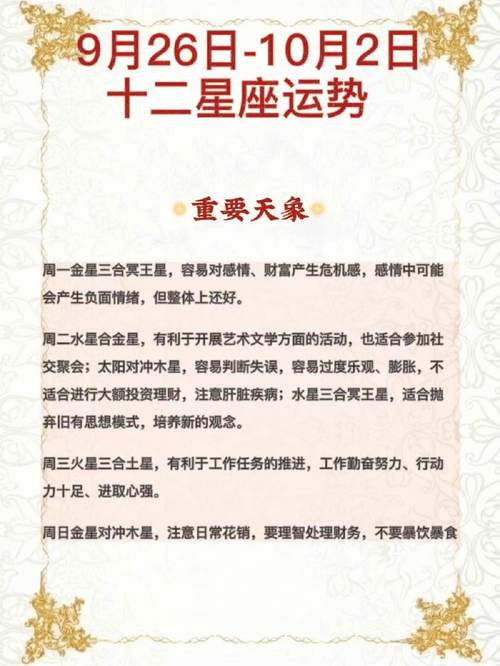 9月26日-10月2日
十二星座运势

重要天象

周一金星三合冥王星，容易对感情、财富产生危机感，感情中可能会产生负面情绪，但整体上还好。

周二水星合金星，有利于开展艺术文学方面的活动，也适合参加社交聚会；太阳对冲木星，容易判断失误，容易过度乐观、膨胀，不适合进行大额投资理财，注意肝脏疾病；水星三合冥王星，适合抛弃旧有思想模式，培养新的观念。

周三火星三合土星，有利于工作任务的推进，工作勤奋努力、行动力十足、进取心强。

周日金星对冲木星，注意日常花销，要理智处理财务，不要暴饮暴食